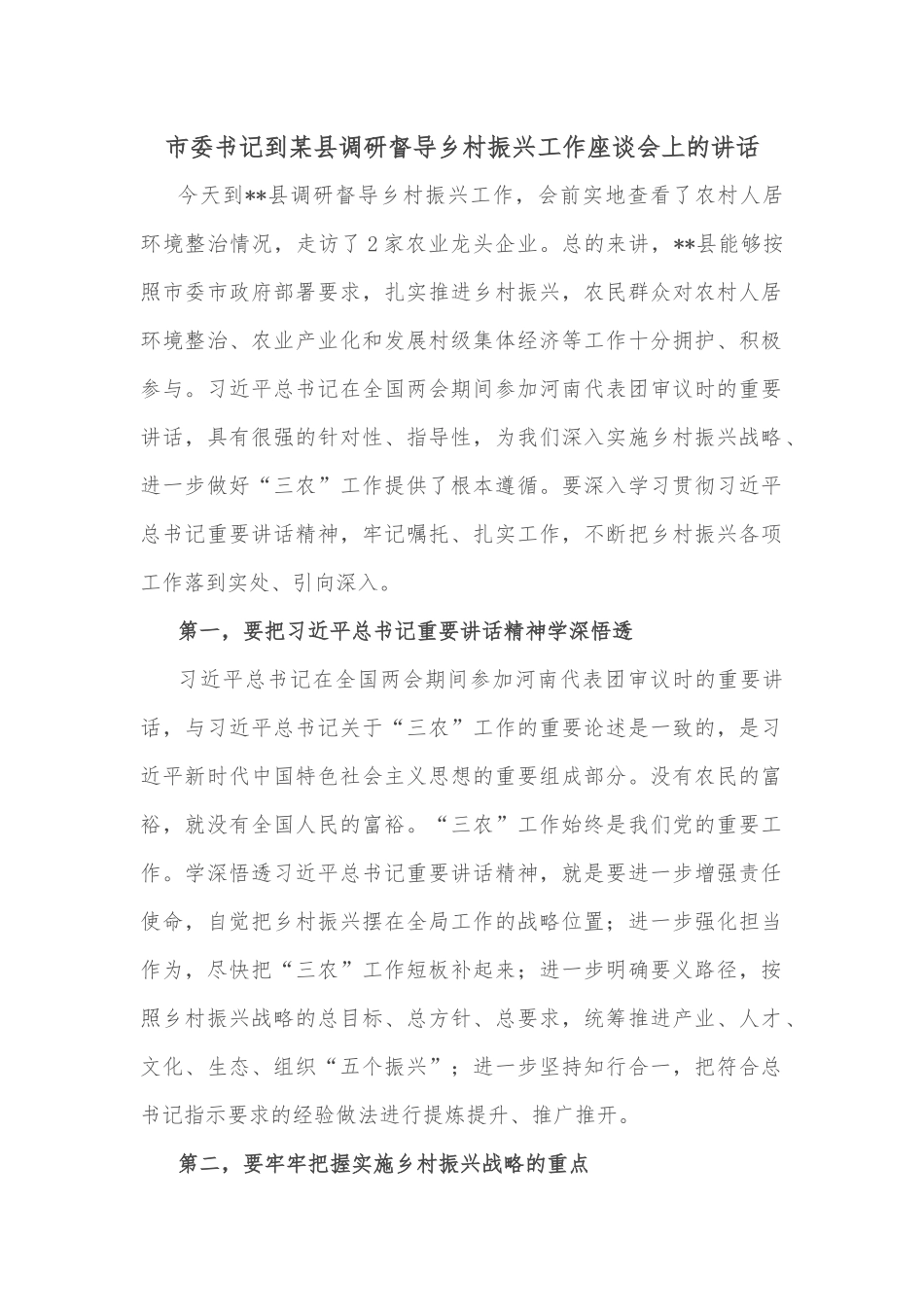 市委书记到某县调研督导乡村振兴工作座谈会上的讲话

今天到**县调研督导乡村振兴工作，会前实地查看了农村人居环境整治情况，走访了2家农业龙头企业。总的来讲，**县能够按照市委市政府部署要求，扎实推进乡村振兴，农民群众对农村人居环境整治、农业产业化和发展村级集体经济等工作十分拥护、积极参与。习近平总书记在全国两会期间参加河南代表团审议时的重要讲话，具有很强的针对性、指导性，为我们深入实施乡村振兴战略、进一步做好“三农”工作提供了根本遵循。要深入学习贯彻习近平总书记重要讲话精神，牢记嘱托、扎实工作，不断把乡村振兴各项工作落到实处、引向深入。

第一，要把习近平总书记重要讲话精神学深悟透

习近平总书记在全国两会期间参加河南代表团审议时的重要讲话，与习近平总书记关于“三农”工作的重要论述是一致的，是习近平新时代中国特色社会主义思想的重要组成部分。没有农民的富裕，就没有全国人民的富裕。“三农”工作始终是我们党的重要工作。学深悟透习近平总书记重要讲话精神，就是要进一步增强责任使命，自觉把乡村振兴摆在全局工作的战略位置；进一步强化担当作为，尽快把“三农”工作短板补起来；进一步明确要义路径，按照乡村振兴战略的总目标、总方针、总要求，统筹推进产业、人才、文化、生态、组织“五个振兴”；进一步坚持知行合一，把符合总书记指示要求的经验做法进行提炼提升、推广推开。

第二，要牢牢把握实施乡村振兴战略的重点